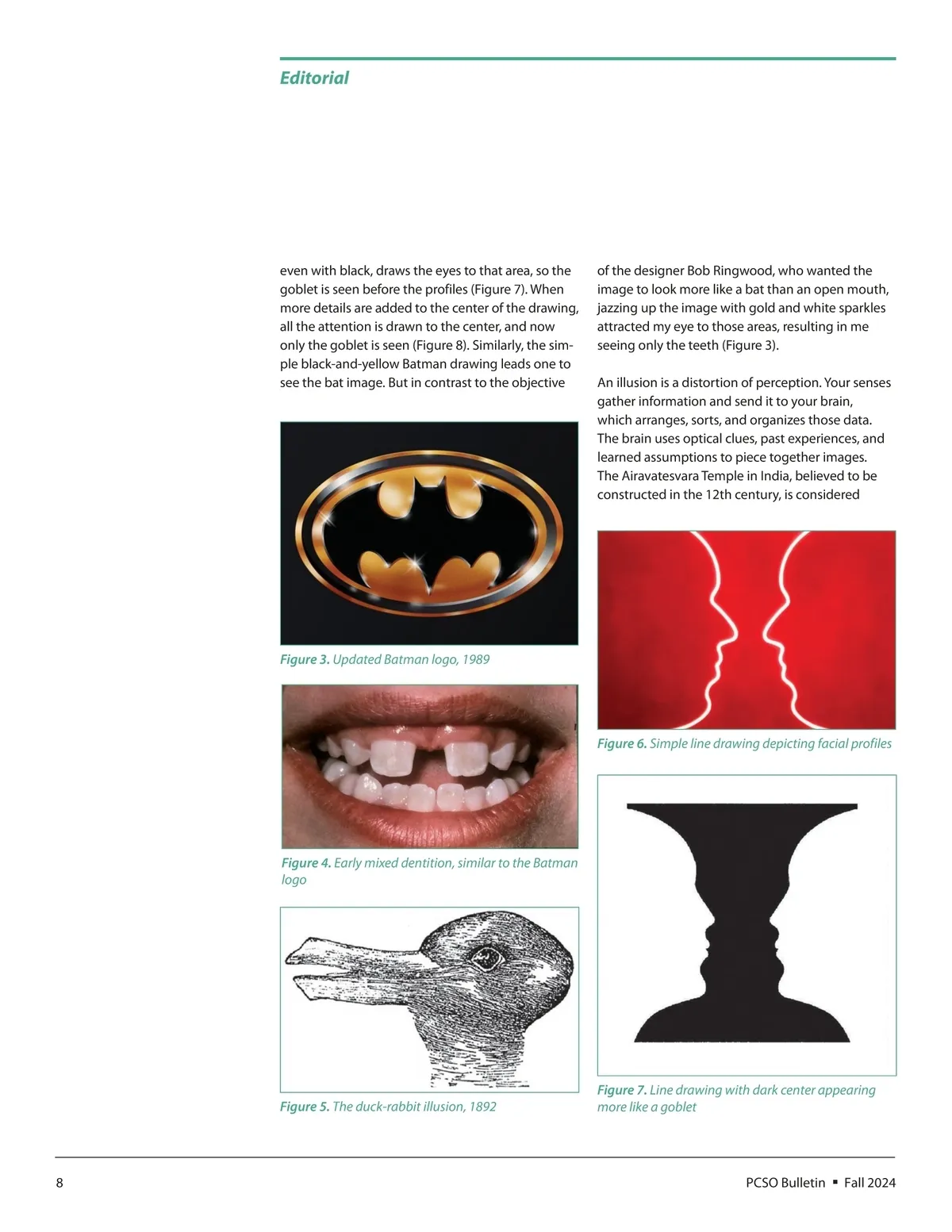 Editorial

even with black, draws the eyes to that area, so the goblet is seen before the profiles (Figure 7). When more details are added to the center of the drawing, all the attention is drawn to the center, and now only the goblet is seen (Figure 8). Similarly, the simple black-and-yellow Batman drawing leads one to see the bat image. But in contrast to the objective

Figure 3. Updated Batman logo, 1989

Figure 4. Early mixed dentition, similar to the Batman logo

Figure 5. The duck-rabbit illusion, 1892

of the designer Bob Ringwood, who wanted the image to look more like a bat than an open mouth, jazzing up the image with gold and white sparkles attracted my eye to those areas, resulting in me seeing only the teeth (Figure 3).

An illusion is a distortion of perception. Your senses gather information and send it to your brain, which arranges, sorts, and organizes those data. The brain uses optical clues, past experiences, and learned assumptions to piece together images. The Airavatesvara Temple in India, believed to be constructed in the 12th century, is considered

Figure 6. Simple line drawing depicting facial profiles

Figure 7. Line drawing with dark center appearing more like a goblet

8

PCSO Bulletin ▪ Fall 2024